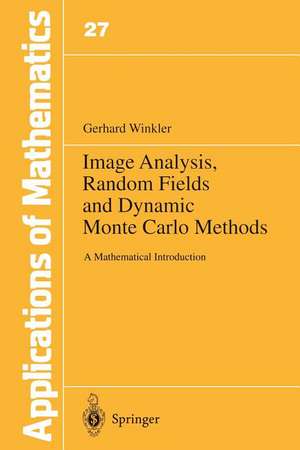 Applications of Mathematics

27

Gerhard Winkler

Image Analysis, Random Fields and Dynamic Monte Carlo Methods

A Mathematical Introduction

Springer